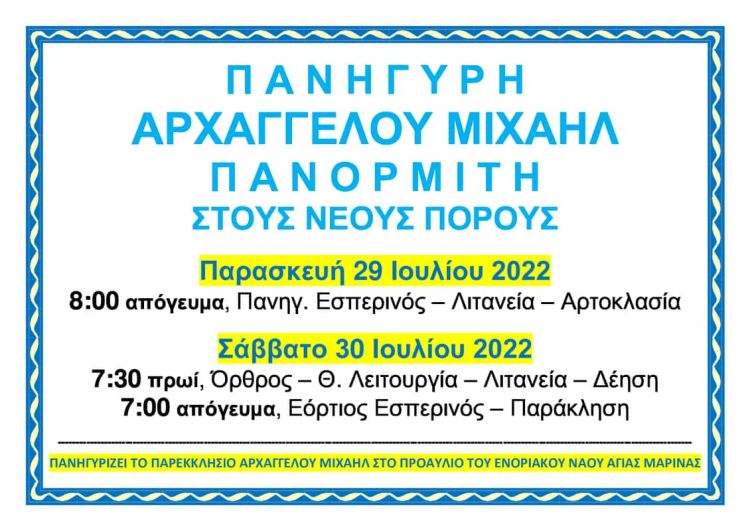 Π Α Ν Η Γ Υ Ρ Η
ΑΡΧΑΓΓΕΛΟΥ ΜΙΧΑΗΛ
Π Α Ν Ο Ρ Μ Ι Τ Η
ΣΤΟΥΣ ΝΕΟΥΣ ΠΟΡΟΥΣ

Παρασκευή 29 Ιουλίου 2022
8:00 απόγευμα, Πανηγ. Εσπερινός – Λιτανεία – Αρτοκλασία

Σάββατο 30 Ιουλίου 2022
7:30 πρωί, Όρθρος – Θ. Λειτουργία – Λιτανεία – Δέηση
7:00 απόγευμα, Εόρτιος Εσπερινός – Παράκληση

ΠΑΝΗΓΥΡΙΖΕΙ ΤΟ ΠΑΡΕΚΚΛΗΣΙΟ ΑΡΧΑΓΓΕΛΟΥ ΜΙΧΑΗΛ ΣΤΟ ΠΡΟΑΥΛΙΟ ΤΟΥ ΕΝΟΡΙΑΚΟΥ ΝΑΟΥ ΑΓΙΑΣ ΜΑΡΙΝΑΣ